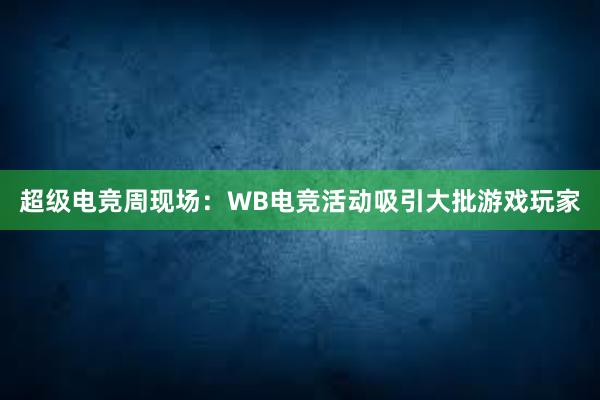 超级电竞周现场：WB电竞活动吸引大批游戏玩家